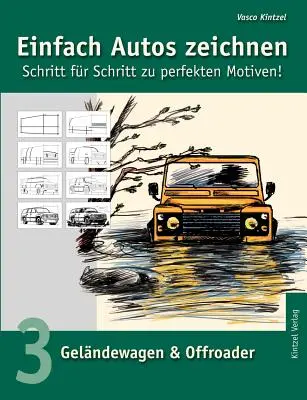 Vasco Kintzel

Einfach Autos zeichnen

Schritt für Schritt zu perfekten Motiven!

3

Geländewagen & Offroader

Kintzel Verlag